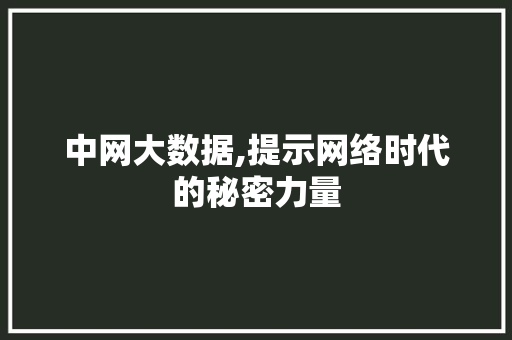 中网大数据,提示网络时代的秘密力量